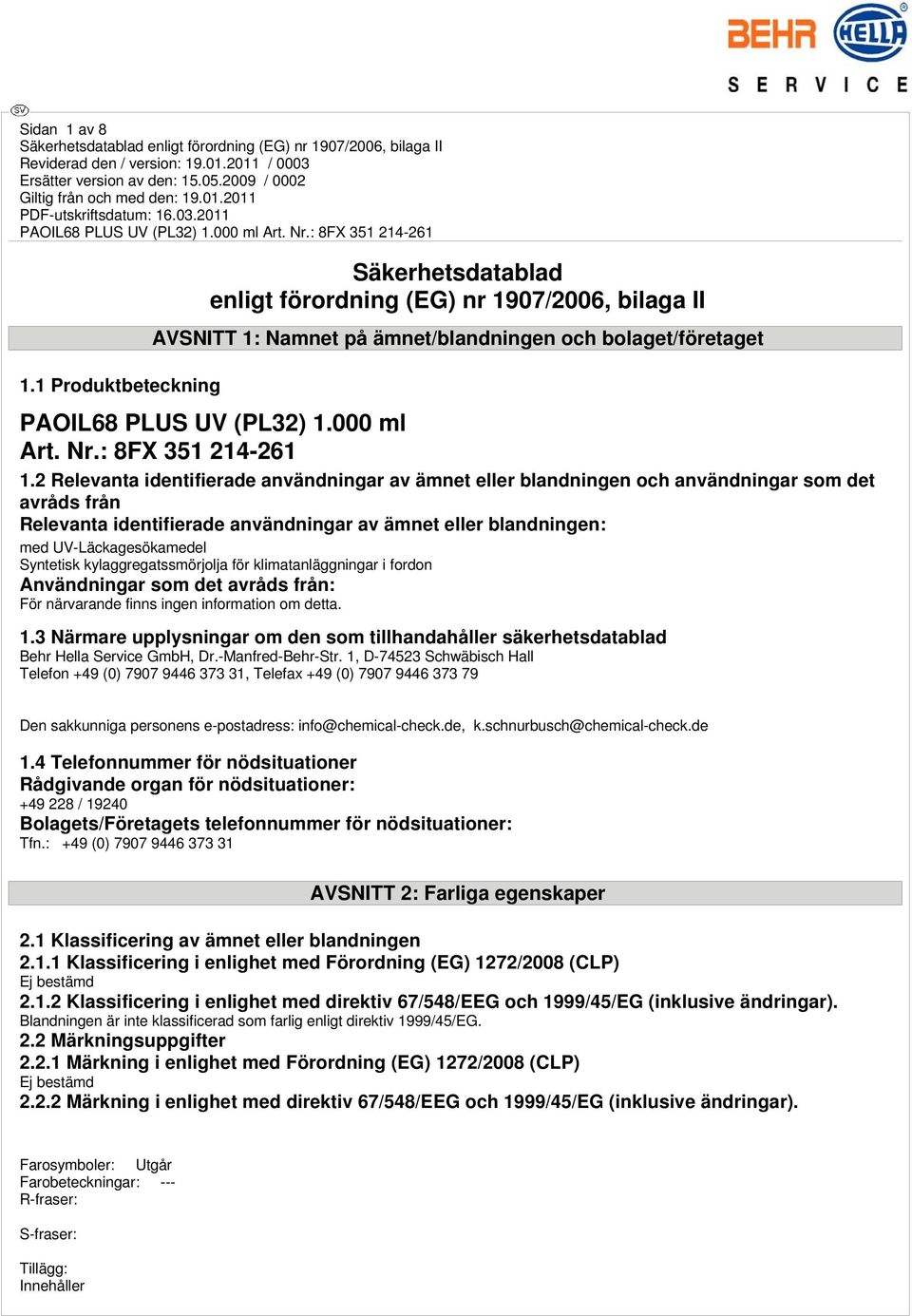 BEHR HELLA
SERVICE

SV

Sidan 1 av 8
Säkerhetsdatablad enligt förordning (EG) nr 1907/2006, bilaga II
Reviderad den / version: 19.01.2011 / 0003
Ersätter version av den: 15.05.2009 / 0002
Giltig från och med den: 19.01.2011
PDF-utskriftsdatum: 16.03.2011
PAOIL68 PLUS UV (PL32) 1.000 ml Art. Nr.: 8FX 351 214-261

Säkerhetsdatablad
enligt förordning (EG) nr 1907/2006, bilaga II

AVSNITT 1: Namnet på ämnet/blandningen och bolaget/företaget

1.1 Produktbeteckning

PAOIL68 PLUS UV (PL32) 1.000 ml
Art. Nr.: 8FX 351 214-261

1.2 Relevanta identifierade användningar av ämnet eller blandningen och användningar som det avråds från
Relevanta identifierade användningar av ämnet eller blandningen:
med UV-Läckagesökamedel
Syntetisk kylaggregatssmörjolja för klimatanläggningar i fordon
Användningar som det avråds från:
För närvarande finns ingen information om detta.

1.3 Närmare upplysningar om den som tillhandahåller säkerhetsdatablad
Behr Hella Service GmbH, Dr.-Manfred-Behr-Str. 1, D-74523 Schwäbisch Hall
Telefon +49 (0) 7907 9446 373 31, Telefax +49 (0) 7907 9446 373 79

Den sakkunniga personens e-postadress: info@chemical-check.de, k.schnurbusch@chemical-check.de

1.4 Telefonnummer för nödsituationer
Rådgivande organ för nödsituationer:
+49 228 / 19240
Bolagets/Företagets telefonnummer för nödsituationer:
Tfn.: +49 (0) 7907 9446 373 31

AVSNITT 2: Farliga egenskaper

2.1 Klassificering av ämnet eller blandningen
2.1.1 Klassificering i enlighet med Förordning (EG) 1272/2008 (CLP)
Ej bestämd
2.1.2 Klassificering i enlighet med direktiv 67/548/EEG och 1999/45/EG (inklusive ändringar).
Blandningen är inte klassificerad som farlig enligt direktiv 1999/45/EG.
2.2 Märkningsuppgifter
2.2.1 Märkning i enlighet med Förordning (EG) 1272/2008 (CLP)
Ej bestämd
2.2.2 Märkning i enlighet med direktiv 67/548/EEG och 1999/45/EG (inklusive ändringar).

Farosymboler: Utgår
Farobeteckningar: ---
R-fraser:

S-fraser:

Tillägg:
Innehåller